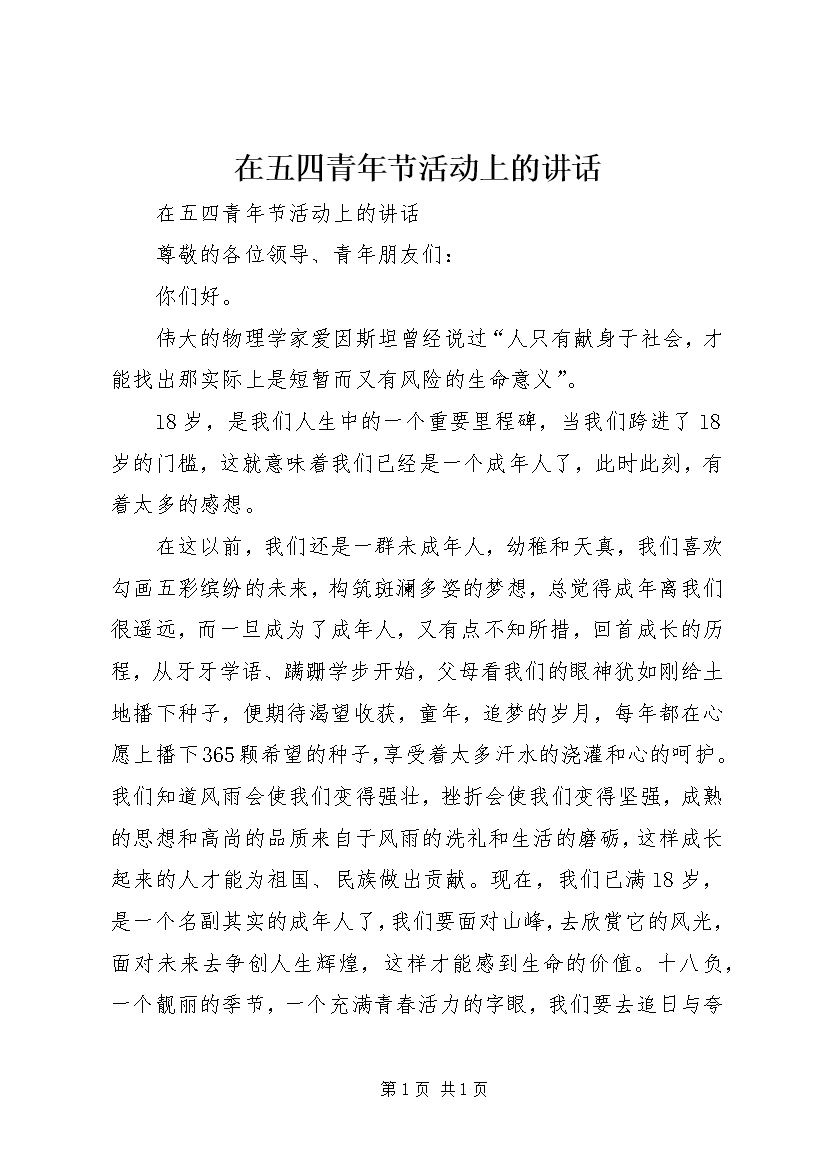 在五四青年节活动上的讲话

在五四青年节活动上的讲话

尊敬的各位领导、青年朋友们：

你们好。

伟大的物理学家爱因斯坦曾经说过“人只有献身于社会，才能找出那实际上是短暂而又有风险的生命意义”。

18岁，是我们人生中的一个重要里程碑，当我们跨进了18岁的门槛，这就意味着我们已经是一个成年人了，此时此刻，有着太多的感想。

在这以前，我们还是一群未成年人，幼稚和天真，我们喜欢勾画五彩缤纷的未来，构筑斑斓多姿的梦想，总觉得成年离我们很遥远，而一旦成为了成年人，又有点不知所措，回首成长的历程，从牙牙学语、蹒跚学步开始，父母看我们的眼神犹如刚给土地播下种子，便期待渴望收获，童年，追梦的岁月，每年都在心愿上播下365颗希望的种子，享受着太多汗水的浇灌和心的呵护。我们知道风雨会使我们变得强壮，挫折会使我们变得坚强，成熟的思想和高尚的品质来自于风雨的洗礼和生活的磨砺，这样成长起来的人才能为祖国、民族做出贡献。现在，我们已满18岁，是一个名副其实的成年人了，我们要面对山峰，去欣赏它的风光，面对未来去争创人生辉煌，这样才能感到生命的价值。十八负，一个靓丽的季节，一个充满青春活力的字眼，我们要去追日与夸

第1页 共1页